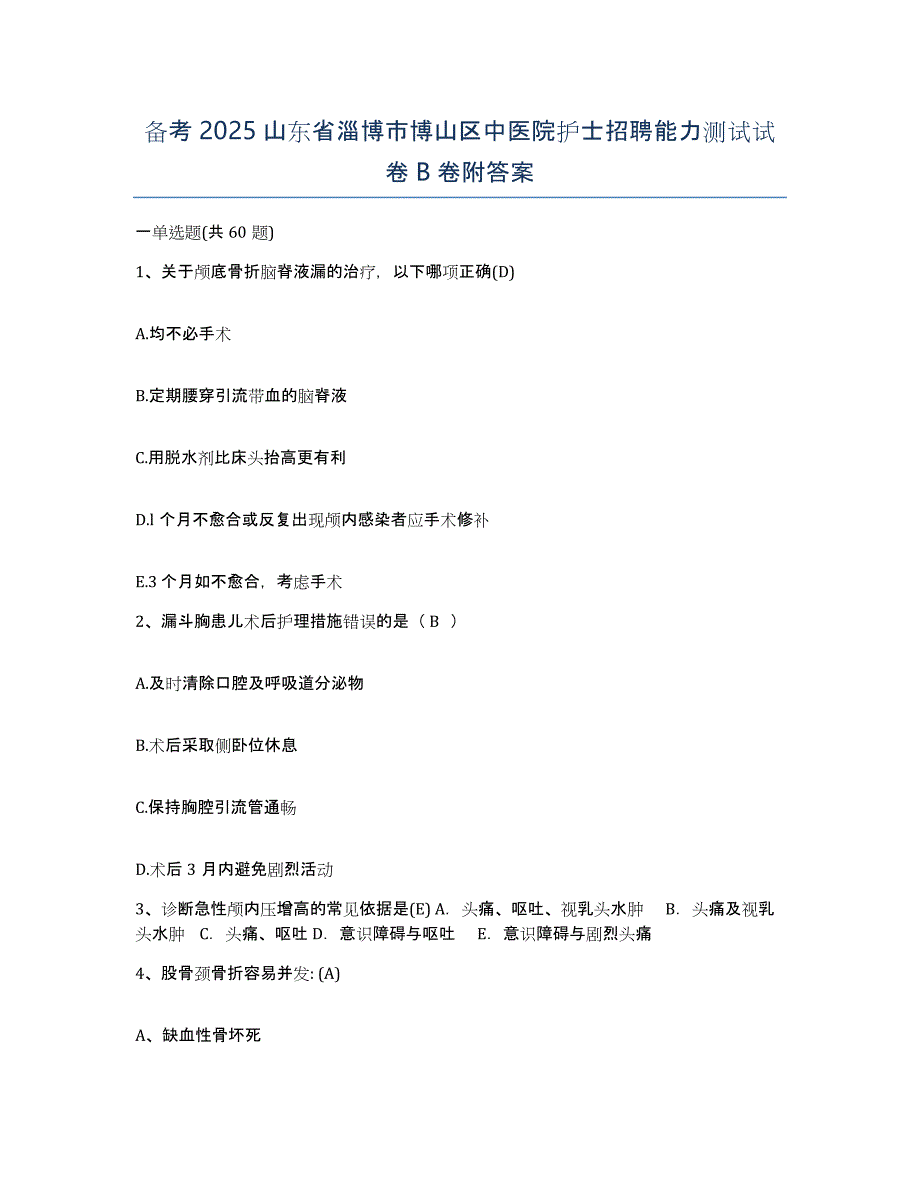 备考 2025 山东省淄博市博山区中医院护士招聘能力测试试卷 B 卷附答案

一单选题(共 60 题)

1、关于颅底骨折脑脊液漏的治疗，以下哪项正确(D)

A.均不必手术

B.定期腰穿引流带血的脑脊液

C.用脱水剂比床头抬高更有利

D.l 个月不愈合或反复出现颅内感染者应手术修补

E.3 个月如不愈合，考虑手术

2、漏斗胸患儿术后护理措施错误的是（ B ）

A.及时清除口腔及呼吸道分泌物

B.术后采取侧卧位休息

C.保持胸腔引流管通畅

D.术后 3 月内避免剧烈活动

3、诊断急性颅内压增高的常见依据是(E) A. 头痛、呕吐、视乳头水肿 B. 头痛及视乳头水肿 C. 头痛、呕吐 D. 意识障碍与呕吐 E. 意识障碍与剧烈头痛

4、股骨颈骨折容易并发: (A)

A、缺血性骨坏死